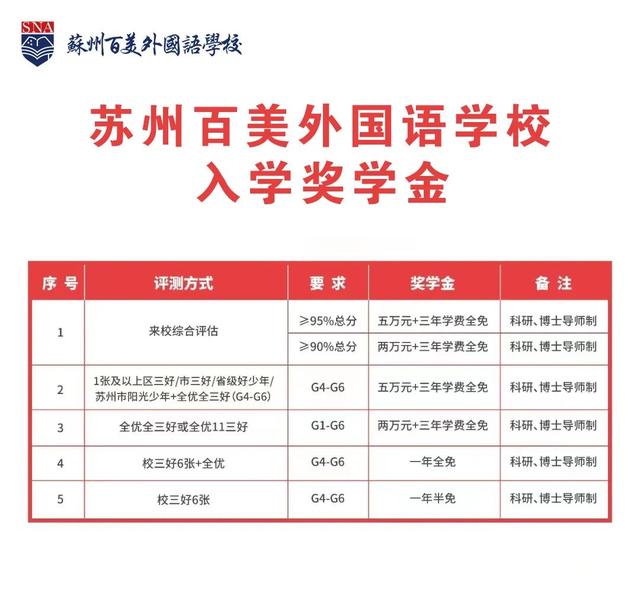 SNA 蘇州百美外國語學校

苏州百美外国语学校
入学奖学金

| 序号 | 评测方式 | 要求 | 奖学金 | 备注 |
|---|---|---|---|---|
| 1 | 来校综合评估 | ≥95%总分 | 五万元+三年学费全免 | 科研、博士导师制 |
|  |  | ≥90%总分 | 两万元+三年学费全免 | 科研、博士导师制 |
| 2 | 1张及以上区三好/市三好/省级好少年/苏州市阳光少年+全优全三好(G4-G6) | G4-G6 | 五万元+三年学费全免 | 科研、博士导师制 |
| 3 | 全优全三好或全优11三好 | G1-G6 | 两万元+三年学费全免 | 科研、博士导师制 |
| 4 | 校三好6张+全优 | G4-G6 | 一年全免 | 科研、博士导师制 |
| 5 | 校三好6张 | G4-G6 | 一年半免 | 科研、博士导师制 |